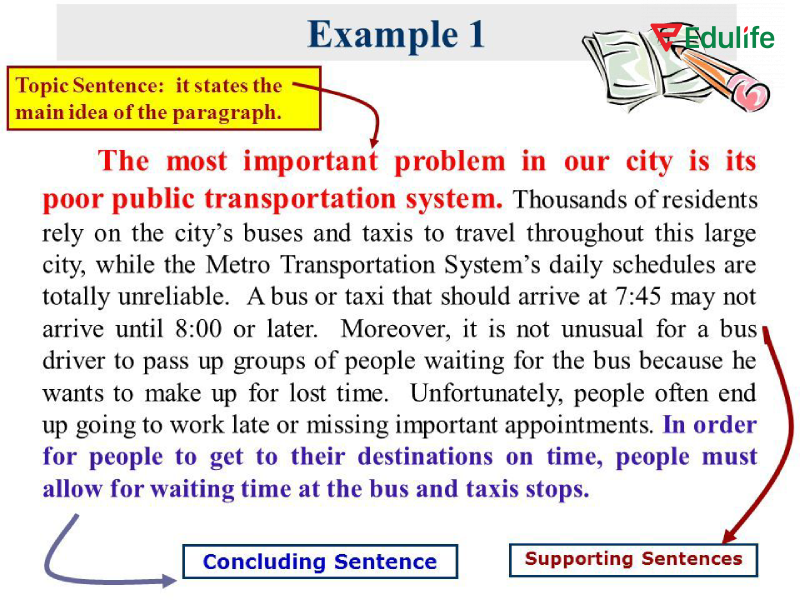 Example 1

Edulife

Topic Sentence: it states the main idea of the paragraph.

The most important problem in our city is its poor public transportation system. Thousands of residents rely on the city's buses and taxis to travel throughout this large city, while the Metro Transportation System's daily schedules are totally unreliable. A bus or taxi that should arrive at 7:45 may not arrive until 8:00 or later. Moreover, it is not unusual for a bus driver to pass up groups of people waiting for the bus because he wants to make up for lost time. Unfortunately, people often end up going to work late or missing important appointments. In order for people to get to their destinations on time, people must allow for waiting time at the bus and taxis stops.

Concluding Sentence

Supporting Sentences